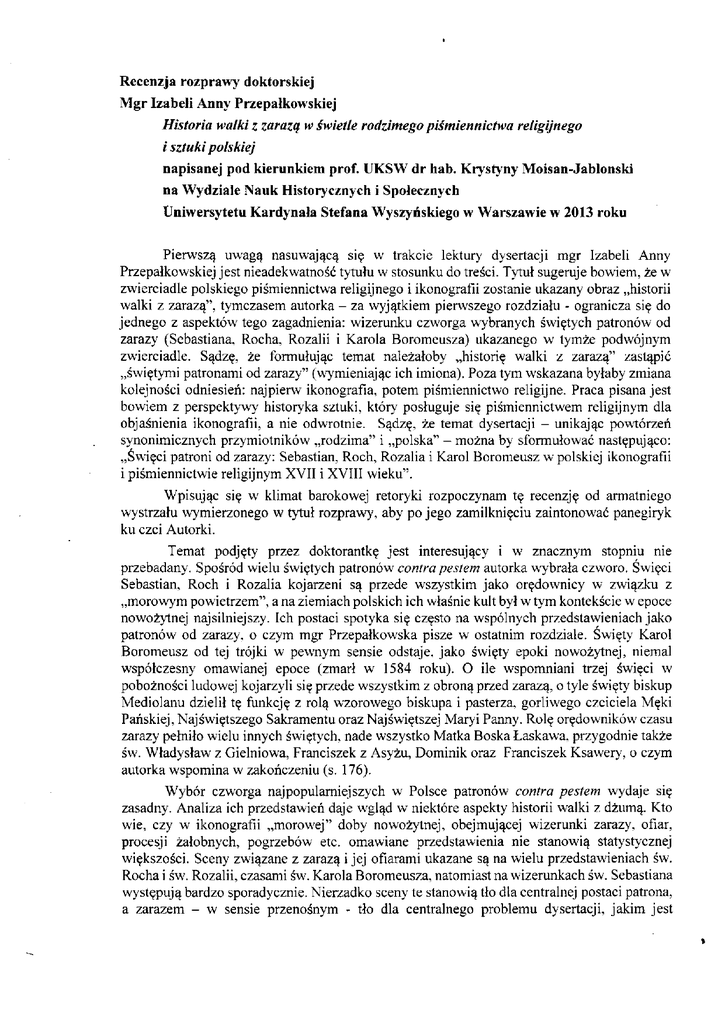 Recenzja rozprawy doktorskiej
Mgr Izabeli Anny Przepałkowskiej
Historia walki z zarazą w świetle rodzimego piśmiennictwa religijnego i sztuki polskiej
napisanej pod kierunkiem prof. UKSW dr hab. Krystyny Moisan-Jablonski
na Wydziale Nauk Historycznych i Społecznych
Uniwersytetu Kardynała Stefana Wyszyńskiego w Warszawie w 2013 roku

Pierwszą uwagą nasuwającą się w trakcie lektury dysertacji mgr Izabeli Anny Przepałkowskiej jest nieadekwatność tytułu w stosunku do treści. Tytuł sugeruje bowiem, że w zwierciadle polskiego piśmiennictwa religijnego i ikonografii zostanie ukazany obraz „historii walki z zarazą", tymczasem autorka – za wyjątkiem pierwszego rozdziału - ogranicza się do jednego z aspektów tego zagadnienia: wizerunku czworga wybranych świętych patronów od zarazy (Sebastiana, Rocha, Rozalii i Karola Boromeusza) ukazanego w tymże podwójnym zwierciadle. Sądzę, że formułując temat należałoby „historię walki z zarazą" zastąpić „świętymi patronami od zarazy" (wymieniając ich imiona). Poza tym wskazana byłaby zmiana kolejności odniesień: najpierw ikonografia, potem piśmiennictwo religijne. Praca pisana jest bowiem z perspektywy historyka sztuki, który posługuje się piśmiennictwem religijnym dla objaśnienia ikonografii, a nie odwrotnie. Sądzę, że temat dysertacji – unikając powtórzeń synonimicznych przymiotników „rodzima" i „polska" – można by sformułować następująco: „Święci patroni od zarazy: Sebastian, Roch, Rozalia i Karol Boromeusz w polskiej ikonografii i piśmiennictwie religijnym XVII i XVIII wieku".

Wpisując się w klimat barokowej retoryki rozpoczynam tę recenzję od armatniego wystrzału wymierzonego w tytuł rozprawy, aby po jego zamilknięciu zaintonować panegiryk ku czci Autorki.

Temat podjęty przez doktorantkę jest interesujący i w znacznym stopniu nie przebadany. Spośród wielu świętych patronów contra pestem autorka wybrała czworo. Święci Sebastian, Roch i Rozalia kojarzeni są przede wszystkim jako orędownicy w związku z „morowym powietrzem", a na ziemiach polskich ich właśnie kult był w tym kontekście w epoce nowożytnej najsilniejszy. Ich postaci spotyka się często na wspólnych przedstawieniach jako patronów od zarazy, o czym mgr Przepałkowska pisze w ostatnim rozdziale. Święty Karol Boromeusz od tej trójki w pewnym sensie odstaje, jako święty epoki nowożytnej, niemal współczesny omawianej epoce (zmarł w 1584 roku). O ile wspomniani trzej święci w pobożności ludowej kojarzyli się przede wszystkim z obroną przed zarazą, o tyle święty biskup Mediolanu dzielił tę funkcję z rolą wzorowego biskupa i pasterza, gorliwego czciciela Męki Pańskiej, Najświętszego Sakramentu oraz Najświętszej Maryi Panny. Rolę orędowników czasu zarazy pełniło wielu innych świętych, nade wszystko Matka Boska Łaskawa, przygodnie także św. Władysław z Gielniowa, Franciszek z Asyżu, Dominik oraz Franciszek Ksawery, o czym autorka wspomina w zakończeniu (s. 176).

Wybór czworga najpopularniejszych w Polsce patronów contra pestem wydaje się zasadny. Analiza ich przedstawień daje wgląd w niektóre aspekty historii walki z dżumą. Kto wie, czy w ikonografii „morowej" doby nowożytnej, obejmującej wizerunki zarazy, ofiar, procesji żałobnych, pogrzebów etc. omawiane przedstawienia nie stanowią statystycznej większości. Sceny związane z zarazą i jej ofiarami ukazane są na wielu przedstawieniach św. Rocha i św. Rozalii, czasami św. Karola Boromeusza, natomiast na wizerunkach św. Sebastiana występują bardzo sporadycznie. Nierzadko sceny te stanowią tło dla centralnej postaci patrona, a zarazem – w sensie przenośnym - tło dla centralnego problemu dysertacji, jakim jest